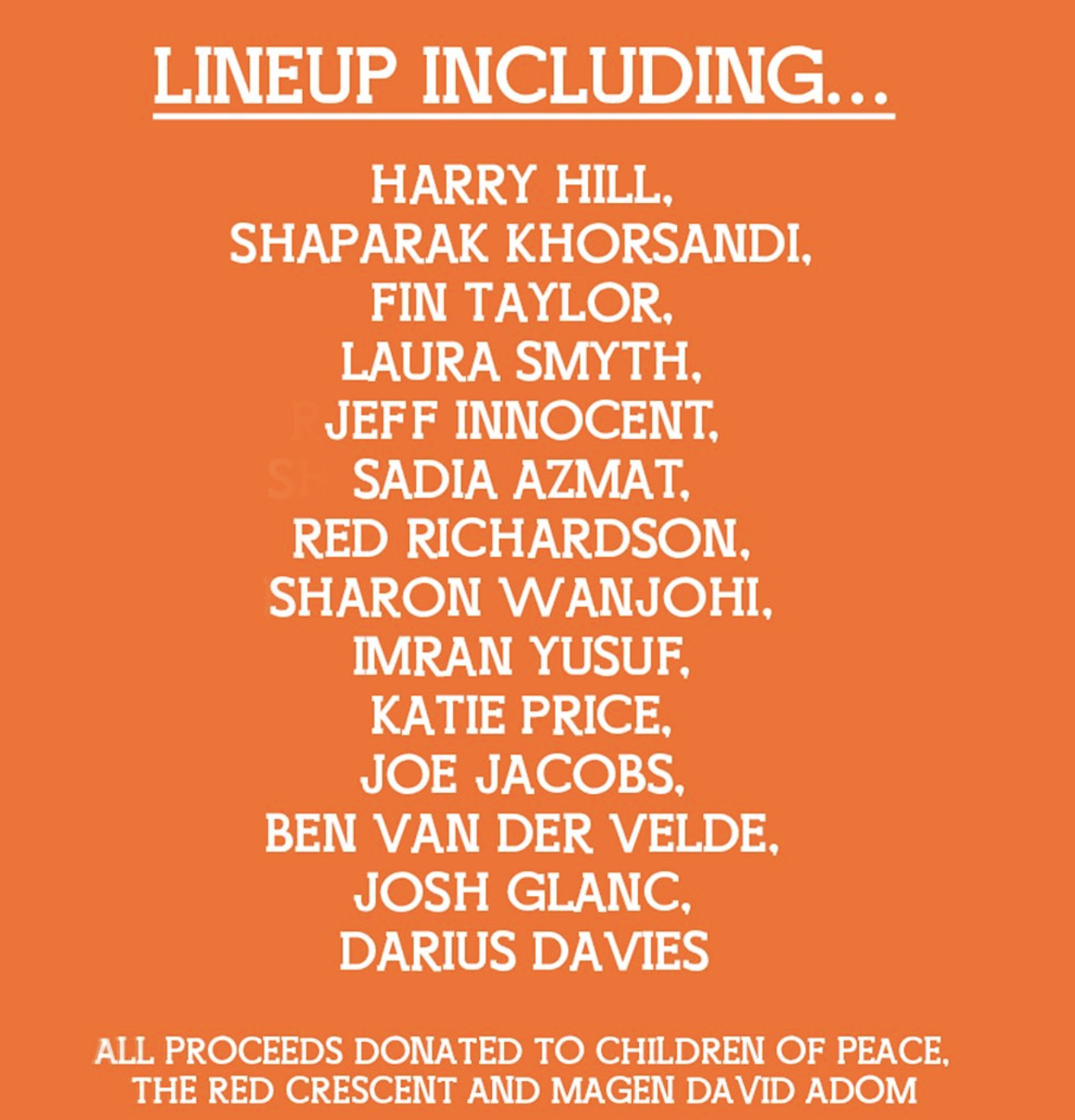 LINEUP INCLUDING...

HARRY HILL,
SHAPARAK KHORSANDI,
FIN TAYLOR,
LAURA SMYTH,
JEFF INNOCENT,
SADIA AZMAT,
RED RICHARDSON,
SHARON WANJOHI,
IMRAN YUSUF,
KATIE PRICE,
JOE JACOBS,
BEN VAN DER VELDE,
JOSH GLANC,
DARIUS DAVIES

ALL PROCEEDS DONATED TO CHILDREN OF PEACE, THE RED CRESCENT AND MAGEN DAVID ADOM